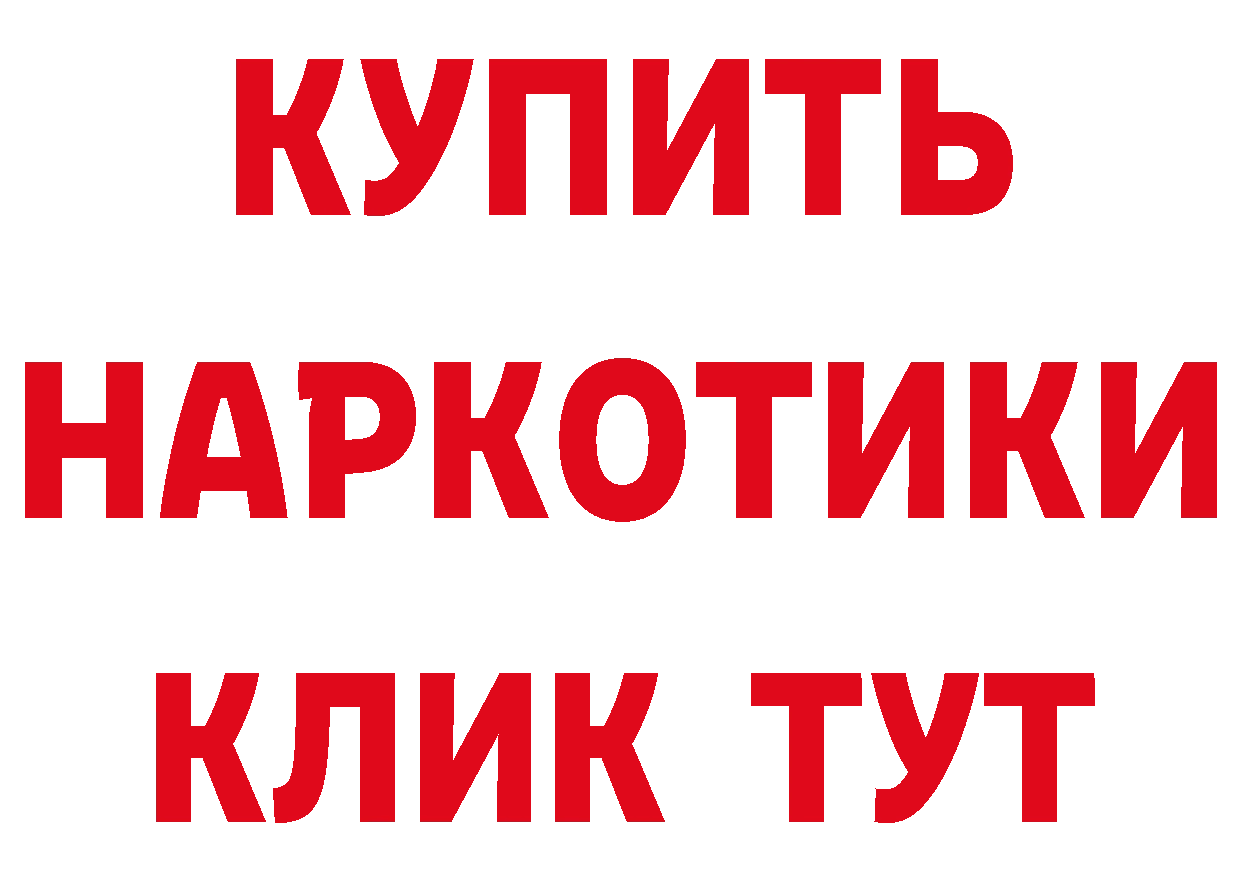 КУПИТЬ
НАРКОТИКИ
КЛИК ТУТ